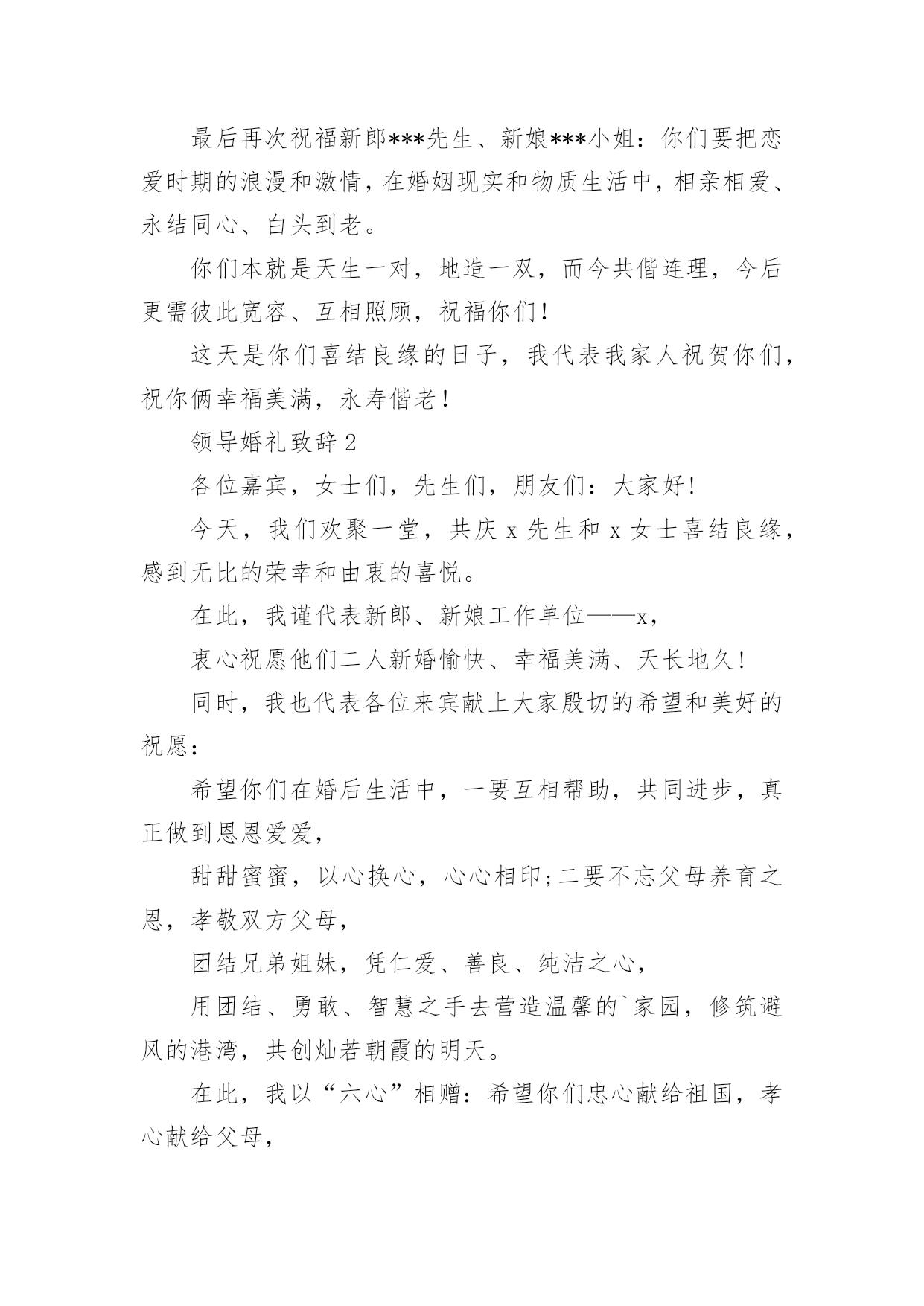 最后再次祝福新郎***先生、新娘***小姐：你们要把恋爱时期的浪漫和激情，在婚姻现实和物质生活中，相亲相爱、永结同心、白头到老。

你们本就是天生一对，地造一双，而今共偕连理，今后更需彼此宽容、互相照顾，祝福你们！

这天是你们喜结良缘的日子，我代表我家人祝贺你们，祝你俩幸福美满，永寿偕老！

领导婚礼致辞 2

各位嘉宾，女士们，先生们，朋友们：大家好！

今天，我们欢聚一堂，共庆 x 先生和 x 女士喜结良缘，感到无比的荣幸和由衷的喜悦。

在此，我谨代表新郎、新娘工作单位——x，

衷心祝愿他们二人新婚愉快、幸福美满、天长地久！

同时，我也代表各位来宾献上大家殷切的希望和美好的祝愿：

希望你们在婚后生活中，一要互相帮助，共同进步，真正做到恩恩爱爱，

甜甜蜜蜜，以心换心，心心相印;二要不忘父母养育之恩，孝敬双方父母，

团结兄弟姐妹，凭仁爱、善良、纯洁之心，

用团结、勇敢、智慧之手去营造温馨的`家园，修筑避风的港湾，共创灿若朝霞的明天。

在此，我以“六心”相赠：希望你们忠心献给祖国，孝心献给父母，